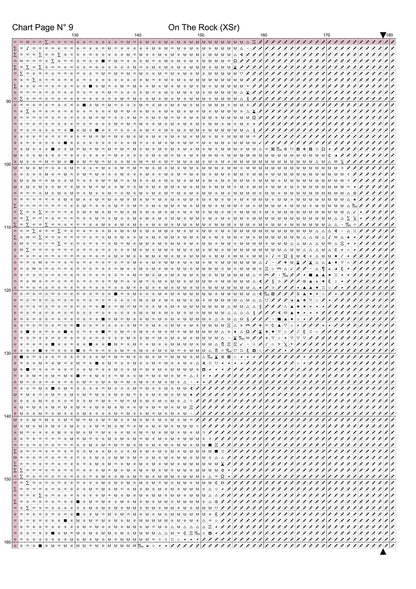 Chart Page N° 9

On The Rock (XSr)

130

140

150

160

170

180

90

100

110

120

130

140

150

160